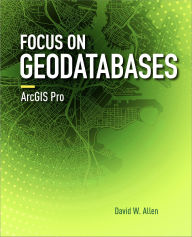 FOCUS ON
GEODATABASES

ArcGIS Pro

David W. Allen